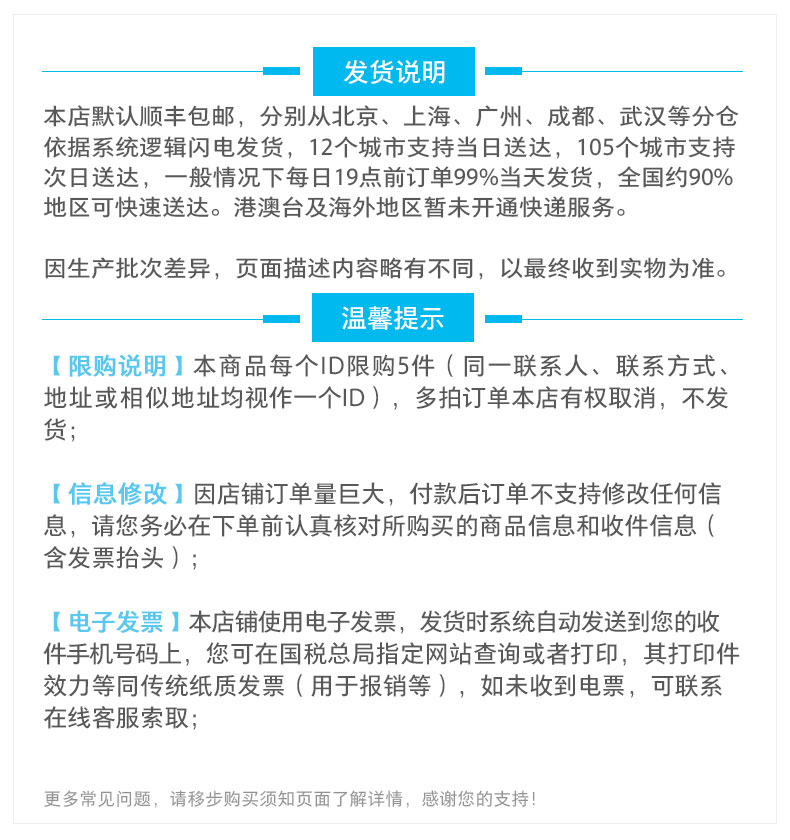 发货说明

本店默认顺丰包邮，分别从北京、上海、广州、成都、武汉等分仓依据系统逻辑闪电发货，12个城市支持当日送达，105个城市支持次日送达，一般情况下每日19点前订单99%当天发货，全国约90%地区可快速送达。港澳台及海外地区暂未开通快递服务。

因生产批次差异，页面描述内容略有不同，以最终收到实物为准。

温馨提示

【限购说明】本商品每个ID限购5件（同一联系人、联系方式、地址或相似地址均视作一个ID），多拍订单本店有权取消，不发货；

【信息修改】因店铺订单量巨大，付款后订单不支持修改任何信息，请您务必在下单前认真核对所购买的商品信息和收件信息（含发票抬头）；

【电子发票】本店铺使用电子发票，发货时系统自动发送到您的收件手机号码上，您可在国税总局指定网站查询或者打印，其打印件效力等同传统纸质发票（用于报销等），如未收到电票，可联系在线客服索取；

更多常见问题，请移步购买须知页面了解详情，感谢您的支持！